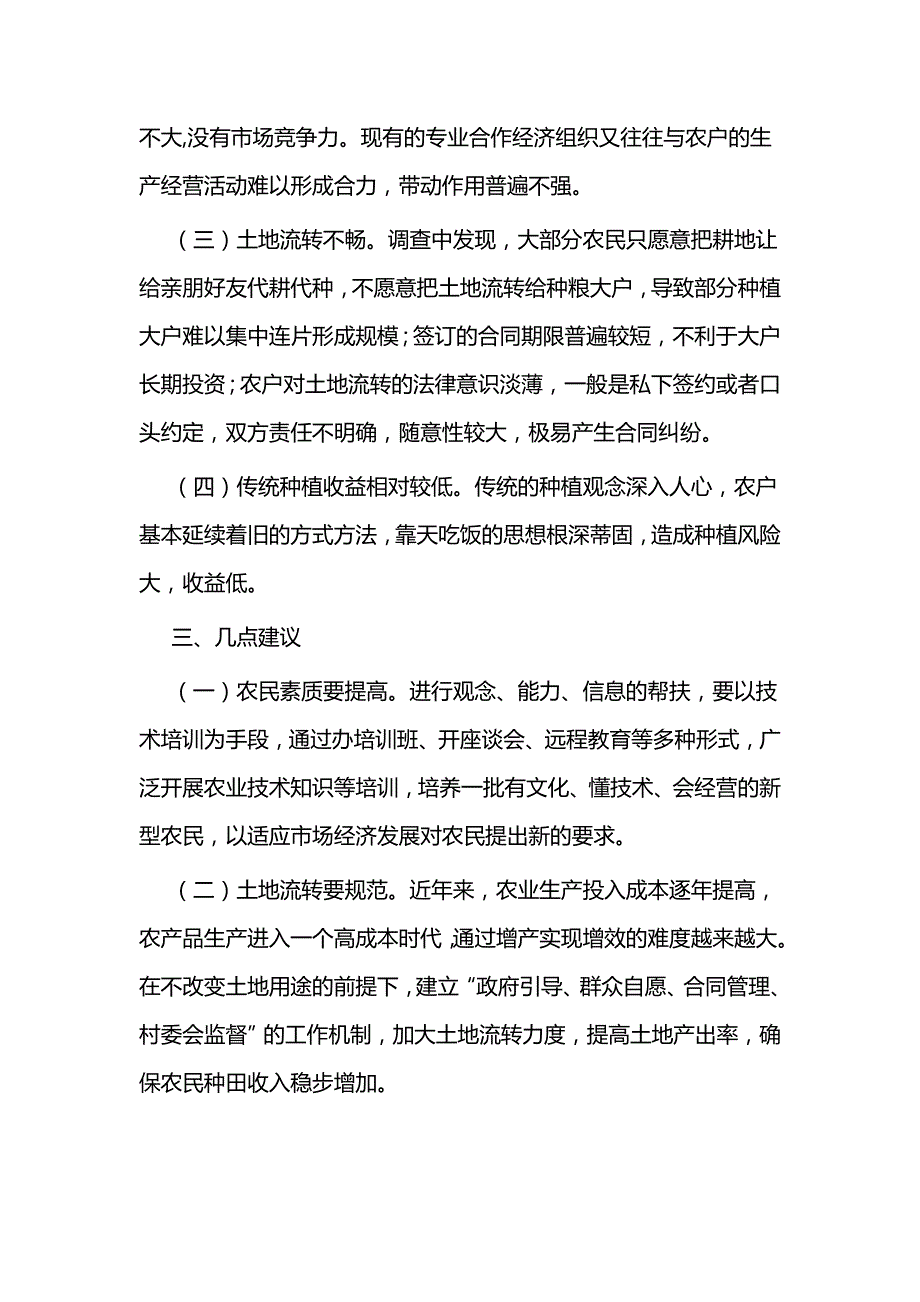 不大,没有市场竞争力。现有的专业合作经济组织又往往与农户的生产经营活动难以形成合力，带动作用普遍不强。

（三）土地流转不畅。调查中发现，大部分农民只愿意把耕地让给亲朋好友代耕代种，不愿意把土地流转给种粮大户，导致部分种植大户难以集中连片形成规模；签订的合同期限普遍较短，不利于大户长期投资；农户对土地流转的法律意识淡薄，一般是私下签约或者口头约定，双方责任不明确，随意性较大，极易产生合同纠纷。

（四）传统种植收益相对较低。传统的种植观念深入人心，农户基本延续着旧的方式方法，靠天吃饭的思想根深蒂固，造成种植风险大，收益低。

三、几点建议

（一）农民素质要提高。进行观念、能力、信息的帮扶，要以技术培训为手段，通过办培训班、开座谈会、远程教育等多种形式，广泛开展农业技术知识等培训，培养一批有文化、懂技术、会经营的新型农民，以适应市场经济发展对农民提出新的要求。

（二）土地流转要规范。近年来，农业生产投入成本逐年提高，农产品生产进入一个高成本时代,通过增产实现增效的难度越来越大。在不改变土地用途的前提下，建立“政府引导、群众自愿、合同管理、村委会监督”的工作机制，加大土地流转力度，提高土地产出率，确保农民种田收入稳步增加。